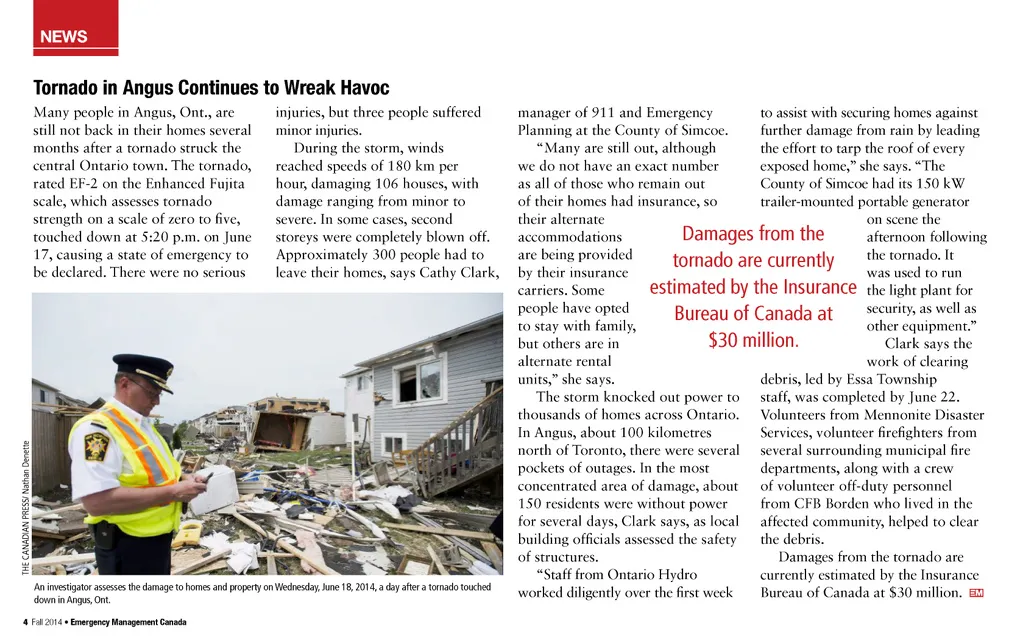 NEWS

Tornado in Angus Continues to Wreak Havoc

Many people in Angus, Ont., are still not back in their homes several months after a tornado struck the central Ontario town. The tornado, rated EF-2 on the Enhanced Fujita scale, which assesses tornado strength on a scale of zero to five, touched down at 5:20 p.m. on June 17, causing a state of emergency to be declared. There were no serious injuries, but three people suffered minor injuries.

During the storm, winds reached speeds of 180 km per hour, damaging 106 houses, with damage ranging from minor to severe. In some cases, second storeys were completely blown off. Approximately 300 people had to leave their homes, says Cathy Clark, manager of 911 and Emergency Planning at the County of Simcoe.

"Many are still out, although we do not have an exact number as all of those who remain out of their homes had insurance, so their alternate accommodations are being provided by their insurance carriers. Some people have opted to stay with family, but others are in alternate rental units," she says.

The storm knocked out power to thousands of homes across Ontario. In Angus, about 100 kilometres north of Toronto, there were several pockets of outages. In the most concentrated area of damage, about 150 residents were without power for several days, Clark says, as local building officials assessed the safety of structures.

"Staff from Ontario Hydro worked diligently over the first week to assist with securing homes against further damage from rain by leading the effort to tarp the roof of every exposed home," she says. "The County of Simcoe had its 150 kW trailer-mounted portable generator on scene the afternoon following the tornado. It was used to run the light plant for security, as well as other equipment."

Clark says the work of clearing debris, led by Essa Township staff, was completed by June 22. Volunteers from Mennonite Disaster Services, volunteer firefighters from several surrounding municipal fire departments, along with a crew of volunteer off-duty personnel from CFB Borden who lived in the affected community, helped to clear the debris.

Damages from the tornado are currently estimated by the Insurance Bureau of Canada at $30 million. EM

Damages from the tornado are currently estimated by the Insurance Bureau of Canada at $30 million.

THE CANADIAN PRESS/ Nathan Denette

An investigator assesses the damage to homes and property on Wednesday, June 18, 2014, a day after a tornado touched down in Angus, Ont.

4 Fall 2014 • Emergency Management Canada